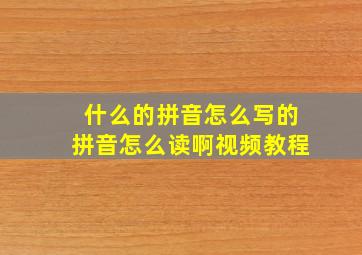 什么的拼音怎么写的
拼音怎么读啊视频教程